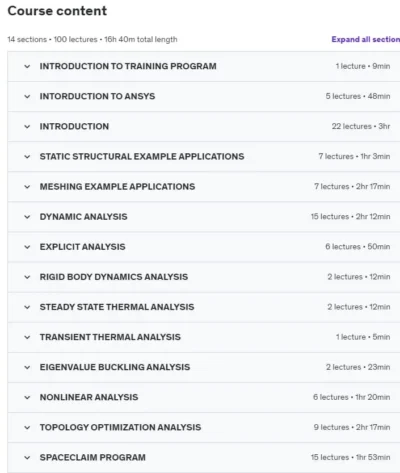 Course content

14 sections • 100 lectures • 16h 40m total length

Expand all section

INTRODUCTION TO TRAINING PROGRAM 1 lecture • 9min

INTORDUCTION TO ANSYS 5 lectures • 48min

INTRODUCTION 22 lectures • 3hr

STATIC STRUCTURAL EXAMPLE APPLICATIONS 7 lectures • 1hr 3min

MESHING EXAMPLE APPLICATIONS 7 lectures • 2hr 17min

DYNAMIC ANALYSIS 15 lectures • 2hr 12min

EXPLICIT ANALYSIS 6 lectures • 50min

RIGID BODY DYNAMICS ANALYSIS 2 lectures • 12min

STEADY STATE THERMAL ANALYSIS 2 lectures • 12min

TRANSIENT THERMAL ANALYSIS 1 lecture • 5min

EIGENVALUE BUCKLING ANALYSIS 2 lectures • 23min

NONLINEAR ANALYSIS 6 lectures • 1hr 20min

TOPOLOGY OPTIMIZATION ANALYSIS 9 lectures • 2hr 17min

SPACECLAIM PROGRAM 15 lectures • 1hr 53min